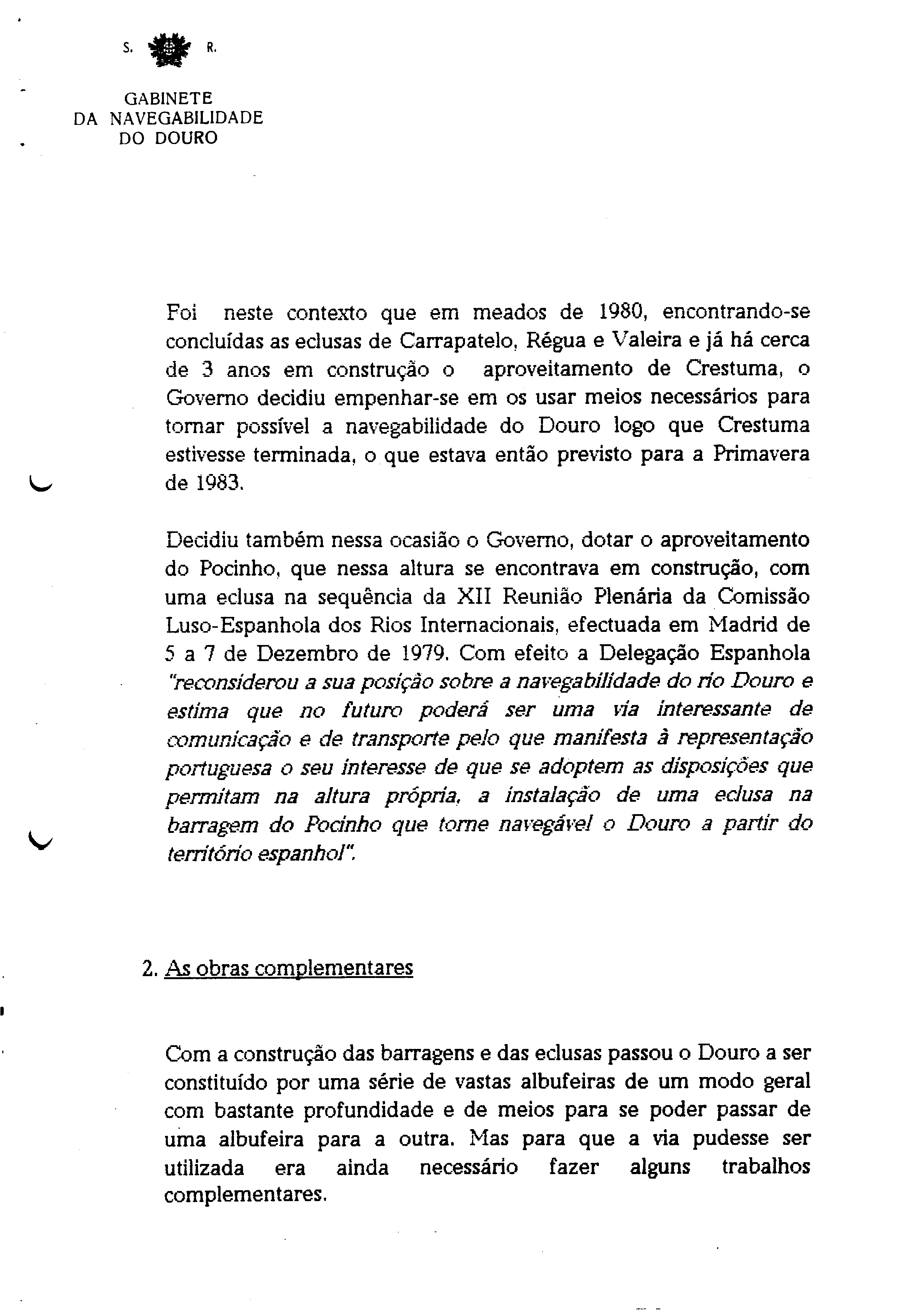 S. R.

GABINETE
DA NAVEGABILIDADE
DO DOURO

Foi neste contexto que em meados de 1980, encontrando-se concluídas as eclusas de Carrapatelo, Régua e Valeira e já há cerca de 3 anos em construção o aproveitamento de Crestuma, o Governo decidiu empenhar-se em os usar meios necessários para tornar possível a navegabilidade do Douro logo que Crestuma estivesse terminada, o que estava então previsto para a Primavera de 1983.

Decidiu também nessa ocasião o Governo, dotar o aproveitamento do Pocinho, que nessa altura se encontrava em construção, com uma eclusa na sequência da XII Reunião Plenária da Comissão Luso-Espanhola dos Rios Internacionais, efectuada em Madrid de 5 a 7 de Dezembro de 1979. Com efeito a Delegação Espanhola "reconsiderou a sua posição sobre a navegabilidade do rio Douro e estima que no futuro poderá ser uma via interessante de comunicação e de transporte pelo que manifesta à representação portuguesa o seu interesse de que se adoptem as disposições que permitam na altura própria, a instalação de uma eclusa na barragem do Pocinho que torne navegável o Douro a partir do território espanhol".

2. As obras complementares

Com a construção das barragens e das eclusas passou o Douro a ser constituído por uma série de vastas albufeiras de um modo geral com bastante profundidade e de meios para se poder passar de uma albufeira para a outra. Mas para que a via pudesse ser utilizada era ainda necessário fazer alguns trabalhos complementares.